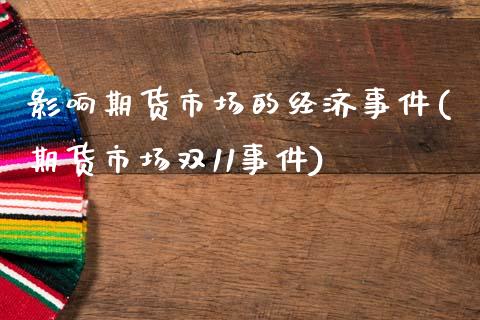 影响期货市场的经济事件(期货市场双11事件)